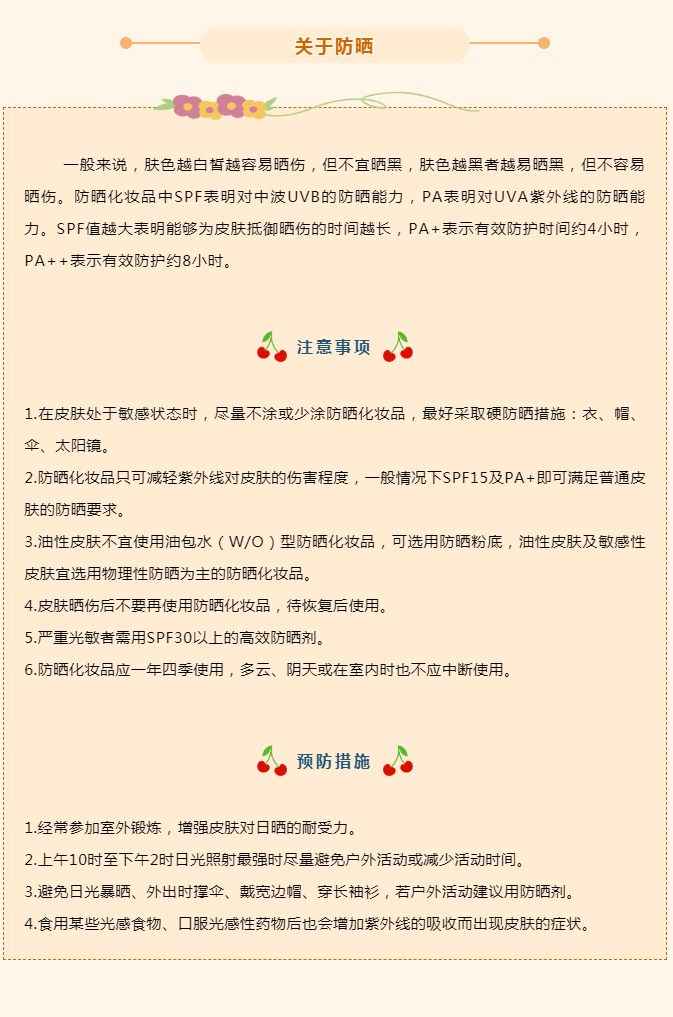 关于防晒

一般来说，肤色越白皙越容易晒伤，但不宜晒黑，肤色越黑者越易晒黑，但不容易晒伤。防晒化妆品中SPF表明对中波UVB的防晒能力，PA表明对UVA紫外线的防晒能力。SPF值越大表明能够为皮肤抵御晒伤的时间越长，PA+表示有效防护时间约4小时，PA++表示有效防护约8小时。

注意事项

1.在皮肤处于敏感状态时，尽量不涂或少涂防晒化妆品，最好采取硬防晒措施：衣、帽、伞、太阳镜。
2.防晒化妆品只可减轻紫外线对皮肤的伤害程度，一般情况下SPF15及PA+即可满足普通皮肤的防晒要求。
3.油性皮肤不宜使用油包水（W/O）型防晒化妆品，可选用防晒粉底，油性皮肤及敏感性皮肤宜选用物理性防晒为主的防晒化妆品。
4.皮肤晒伤后不要再使用防晒化妆品，待恢复后使用。
5.严重光敏者需用SPF30以上的高效防晒剂。
6.防晒化妆品应一年四季使用，多云、阴天或在室内时也不应中断使用。

预防措施

1.经常参加室外锻炼，增强皮肤对日晒的耐受力。
2.上午10时至下午2时日光照射最强时尽量避免户外活动或减少活动时间。
3.避免日光暴晒、外出时撑伞、戴宽边帽、穿长袖衫，若户外活动建议用防晒剂。
4.食用某些光感食物、口服光感性药物后也会增加紫外线的吸收而出现皮肤的症状。